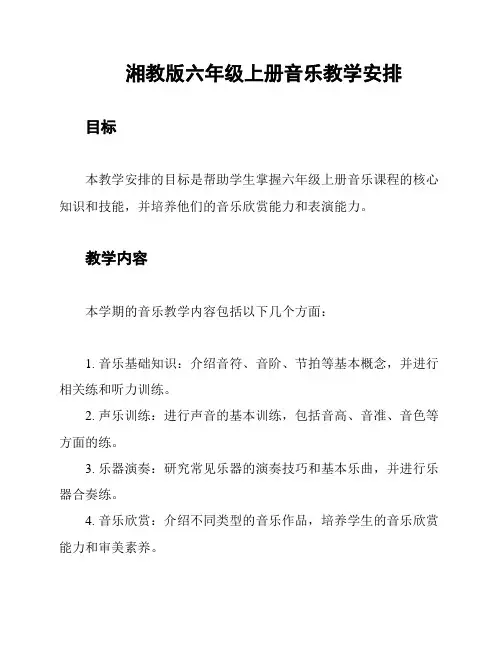 湘教版六年级上册音乐教学安排

目标

本教学安排的目标是帮助学生掌握六年级上册音乐课程的核心知识和技能，并培养他们的音乐欣赏能力和表演能力。

教学内容

本学期的音乐教学内容包括以下几个方面：

1. 音乐基础知识：介绍音符、音阶、节拍等基本概念，并进行相关练和听力训练。

2. 声乐训练：进行声音的基本训练，包括音高、音准、音色等方面的练。

3. 乐器演奏：研究常见乐器的演奏技巧和基本乐曲，并进行乐器合奏练。

4. 音乐欣赏：介绍不同类型的音乐作品，培养学生的音乐欣赏能力和审美素养。